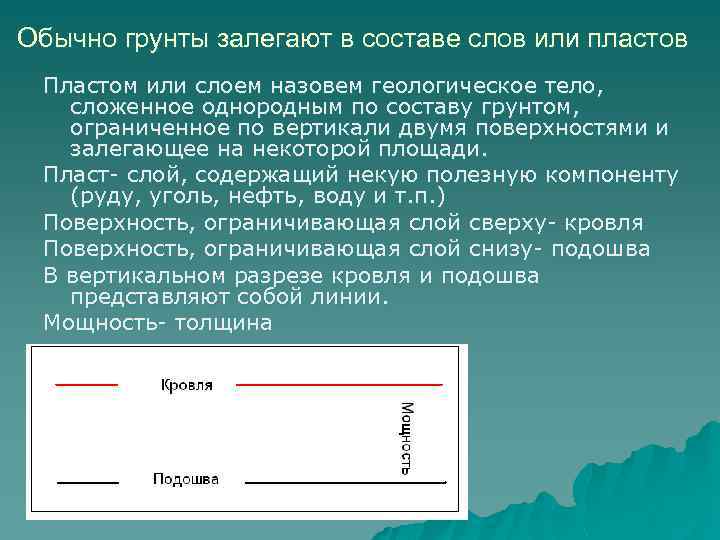 Обычно грунты залегают в составе слов или пластов

Пластом или слоем назовем геологическое тело, сложенное однородным по составу грунтом, ограниченное по вертикали двумя поверхностями и залегающее на некоторой площади.

Пласт- слой, содержащий некую полезную компоненту (руду, уголь, нефть, воду и т.п.)

Поверхность, ограничивающая слой сверху- кровля

Поверхность, ограничивающая слой снизу- подошва

В вертикальном разрезе кровля и подошва представляют собой линии.

Мощность- толщина

Кровля

Мощность

Подошва